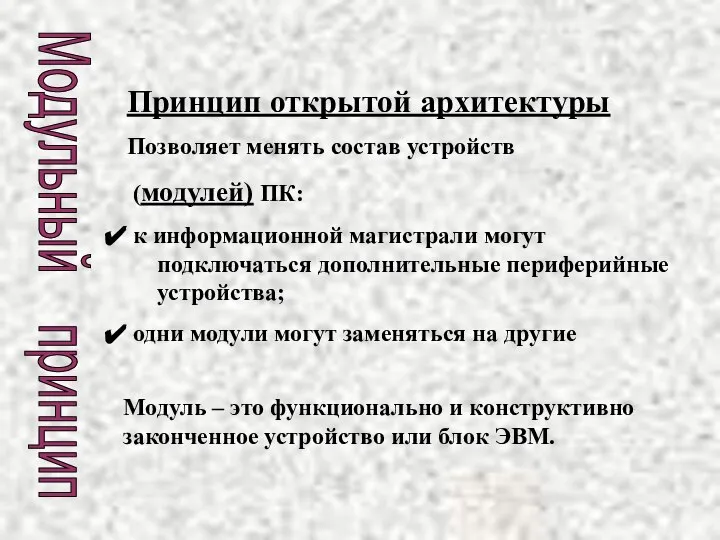 Модульный принцип

Принцип открытой архитектуры

Позволяет менять состав устройств

(модулей) ПК:

✔ к информационной магистрали могут подключаться дополнительные периферийные устройства;

✔ одни модули могут заменяться на другие

Модуль – это функционально и конструктивно законченное устройство или блок ЭВМ.